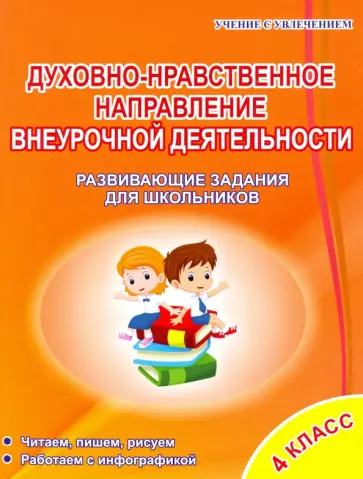 УЧЕНИЕ С УВЛЕЧЕНИЕМ

ДУХОВНО-НРАВСТВЕННОЕ НАПРАВЛЕНИЕ ВНЕУРОЧНОЙ ДЕЯТЕЛЬНОСТИ

РАЗВИВАЮЩИЕ ЗАДАНИЯ ДЛЯ ШКОЛЬНИКОВ

Читаем, пишем, рисуем
Работаем с инфографикой

4 КЛАСС